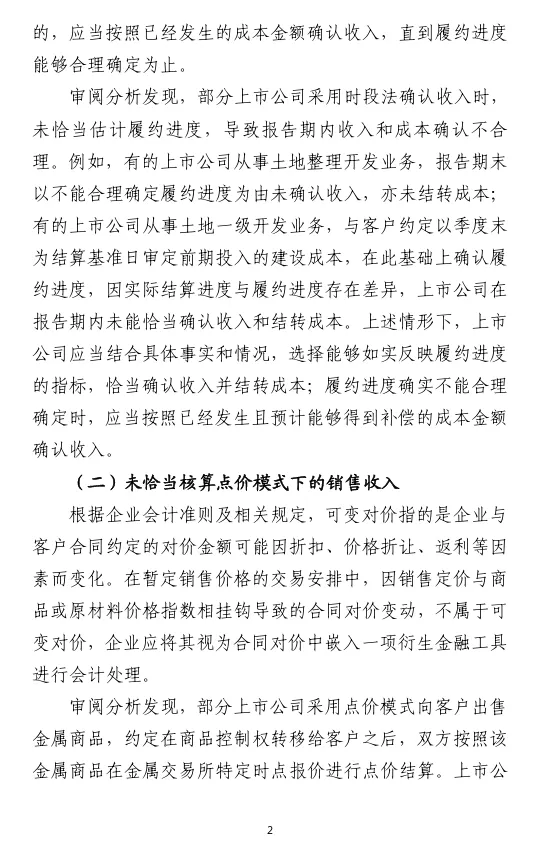 的，应当按照已经发生的成本金额确认收入，直到履约进度能够合理确定为止。

审阅分析发现，部分上市公司采用时段法确认收入时，未恰当估计履约进度，导致报告期内收入和成本确认不合理。例如，有的上市公司从事土地整理开发业务，报告期末以不能合理确定履约进度为由未确认收入，亦未结转成本；有的上市公司从事土地一级开发业务，与客户约定以季度末为结算基准日审定前期投入的建设成本，在此基础上确认履约进度，因实际结算进度与履约进度存在差异，上市公司在报告期内未能恰当确认收入和结转成本。上述情形下，上市公司应当结合具体事实和情况，选择能够如实反映履约进度的指标，恰当确认收入并结转成本；履约进度确实不能合理确定时，应当按照已经发生且预计能够得到补偿的成本金额确认收入。

（二）未恰当核算点价模式下的销售收入

根据企业会计准则及相关规定，可变对价指的是企业与客户合同约定的对价金额可能因折扣、价格折让、返利等因素而变化。在暂定销售价格的交易安排中，因销售定价与商品或原材料价格指数相挂钩导致的合同对价变动，不属于可变对价，企业应将其视为合同对价中嵌入一项衍生金融工具进行会计处理。

审阅分析发现，部分上市公司采用点价模式向客户出售金属商品，约定在商品控制权转移给客户之后，双方按照该金属商品在金属交易所特定时点报价进行点价结算。上市公

2